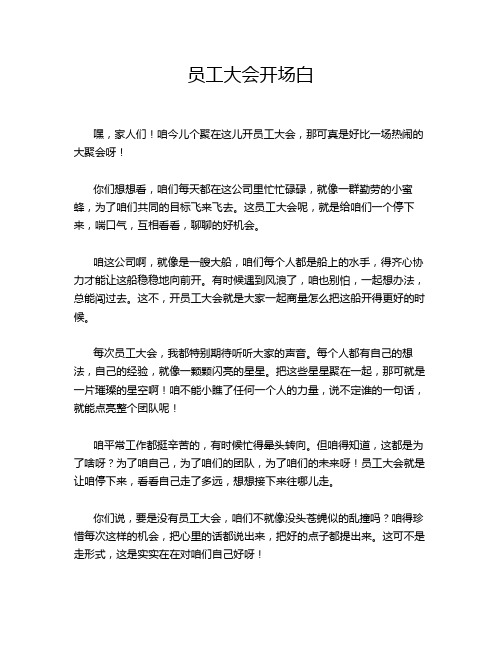 员工大会开场白

嘿，家人们！咱今儿个聚在这儿开员工大会，那可真是好比一场热闹的大聚会呀！

你们想想看，咱们每天都在这公司里忙忙碌碌，就像一群勤劳的小蜜蜂，为了咱们共同的目标飞来飞去。这员工大会呢，就是给咱们一个停下来，喘口气，互相看看，聊聊的好机会。

咱这公司啊，就像是一艘大船，咱们每个人都是船上的水手，得齐心协力才能让这船稳稳地向前开。有时候遇到风浪了，咱也别怕，一起想办法，总能闯过去。这不，开员工大会就是大家一起商量怎么把这船开得更好的时候。

每次员工大会，我都特别期待听听大家的声音。每个人都有自己的想法，自己的经验，就像一颗颗闪亮的星星。把这些星星聚在一起，那可就是一片璀璨的星空啊！咱不能小瞧了任何一个人的力量，说不定谁的一句话，就能点亮整个团队呢！

咱平常工作都挺辛苦的，有时候忙得晕头转向。但咱得知道，这都是为了啥呀？为了咱自己，为了咱们的团队，为了咱们的未来呀！员工大会就是让咱停下来，看看自己走了多远，想想接下来往哪儿走。

你们说，要是没有员工大会，咱们不就像没头苍蝇似的乱撞吗？咱得珍惜每次这样的机会，把心里的话都说出来，把好的点子都提出来。这可不是走形式，这是实实在在对咱们自己好呀！